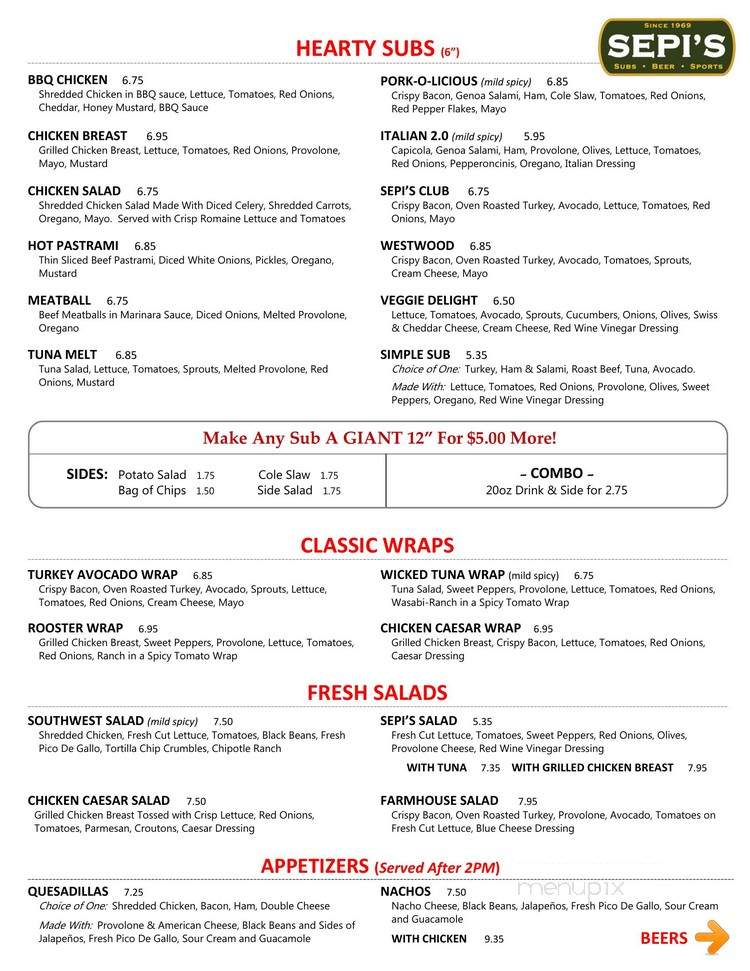 HEARTY SUBS (6")

SINCE 1969
SEPI'S
SUBS • BEER • SPORTS

BBQ CHICKEN 6.75
Shredded Chicken in BBQ sauce, Lettuce, Tomatoes, Red Onions, Cheddar, Honey Mustard, BBQ Sauce

CHICKEN BREAST 6.95
Grilled Chicken Breast, Lettuce, Tomatoes, Red Onions, Provolone, Mayo, Mustard

CHICKEN SALAD 6.75
Shredded Chicken Salad Made With Diced Celery, Shredded Carrots, Oregano, Mayo. Served with Crisp Romaine Lettuce and Tomatoes

HOT PASTRAMI 6.85
Thin Sliced Beef Pastrami, Diced White Onions, Pickles, Oregano, Mustard

MEATBALL 6.75
Beef Meatballs in Marinara Sauce, Diced Onions, Melted Provolone, Oregano

TUNA MELT 6.85
Tuna Salad, Lettuce, Tomatoes, Sprouts, Melted Provolone, Red Onions, Mustard

PORK-O-LICIOUS (mild spicy) 6.85
Crispy Bacon, Genoa Salami, Ham, Cole Slaw, Tomatoes, Red Onions, Red Pepper Flakes, Mayo

ITALIAN 2.0 (mild spicy) 5.95
Capicola, Genoa Salami, Ham, Provolone, Olives, Lettuce, Tomatoes, Red Onions, Pepperoncinis, Oregano, Italian Dressing

SEPI'S CLUB 6.75
Crispy Bacon, Oven Roasted Turkey, Avocado, Lettuce, Tomatoes, Red Onions, Mayo

WESTWOOD 6.85
Crispy Bacon, Oven Roasted Turkey, Avocado, Tomatoes, Sprouts, Cream Cheese, Mayo

VEGGIE DELIGHT 6.50
Lettuce, Tomatoes, Avocado, Sprouts, Cucumbers, Onions, Olives, Swiss & Cheddar Cheese, Cream Cheese, Red Wine Vinegar Dressing

SIMPLE SUB 5.35
Choice of One: Turkey, Ham & Salami, Roast Beef, Tuna, Avocado.
Made With: Lettuce, Tomatoes, Red Onions, Provolone, Olives, Sweet Peppers, Oregano, Red Wine Vinegar Dressing

Make Any Sub A GIANT 12" For $5.00 More!

SIDES: Potato Salad 1.75 Cole Slaw 1.75
Bag of Chips 1.50 Side Salad 1.75

– COMBO –
20oz Drink & Side for 2.75

CLASSIC WRAPS

TURKEY AVOCADO WRAP 6.85
Crispy Bacon, Oven Roasted Turkey, Avocado, Sprouts, Lettuce, Tomatoes, Red Onions, Cream Cheese, Mayo

ROOSTER WRAP 6.95
Grilled Chicken Breast, Sweet Peppers, Provolone, Lettuce, Tomatoes, Red Onions, Ranch in a Spicy Tomato Wrap

WICKED TUNA WRAP (mild spicy) 6.75
Tuna Salad, Sweet Peppers, Provolone, Lettuce, Tomatoes, Red Onions, Wasabi-Ranch in a Spicy Tomato Wrap

CHICKEN CAESAR WRAP 6.95
Grilled Chicken Breast, Crispy Bacon, Lettuce, Tomatoes, Red Onions, Caesar Dressing

FRESH SALADS

SOUTHWEST SALAD (mild spicy) 7.50
Shredded Chicken, Fresh Cut Lettuce, Tomatoes, Black Beans, Fresh Pico De Gallo, Tortilla Chip Crumbles, Chipotle Ranch

CHICKEN CAESAR SALAD 7.50
Grilled Chicken Breast Tossed with Crisp Lettuce, Red Onions, Tomatoes, Parmesan, Croutons, Caesar Dressing

SEPI'S SALAD 5.35
Fresh Cut Lettuce, Tomatoes, Sweet Peppers, Red Onions, Olives, Provolone Cheese, Red Wine Vinegar Dressing
WITH TUNA 7.35 WITH GRILLED CHICKEN BREAST 7.95

FARMHOUSE SALAD 7.95
Crispy Bacon, Oven Roasted Turkey, Provolone, Avocado, Tomatoes on Fresh Cut Lettuce, Blue Cheese Dressing

APPETIZERS (Served After 2PM)

QUESADILLAS 7.25
Choice of One: Shredded Chicken, Bacon, Ham, Double Cheese
Made With: Provolone & American Cheese, Black Beans and Sides of Jalapeños, Fresh Pico De Gallo, Sour Cream and Guacamole

NACHOS 7.50
Nacho Cheese, Black Beans, Jalapeños, Fresh Pico De Gallo, Sour Cream and Guacamole
WITH CHICKEN 9.35

menupix

BEERS